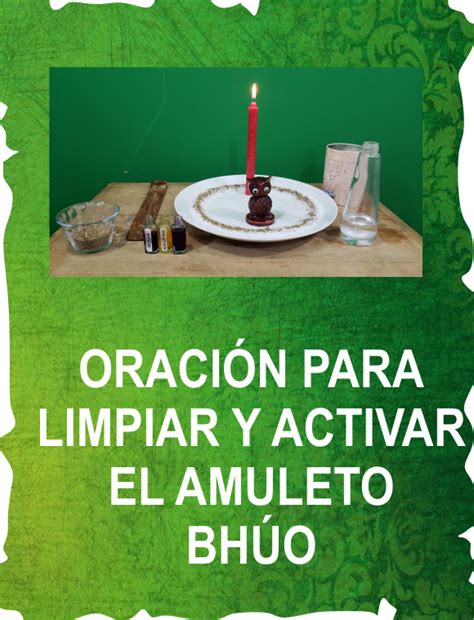 ORACIÓN PARA LIMPIAR Y ACTIVAR EL AMULETO BHÚO